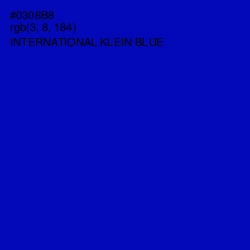 #0308B8
rgb(3, 8, 184)
INTERNATIONAL KLEIN BLUE